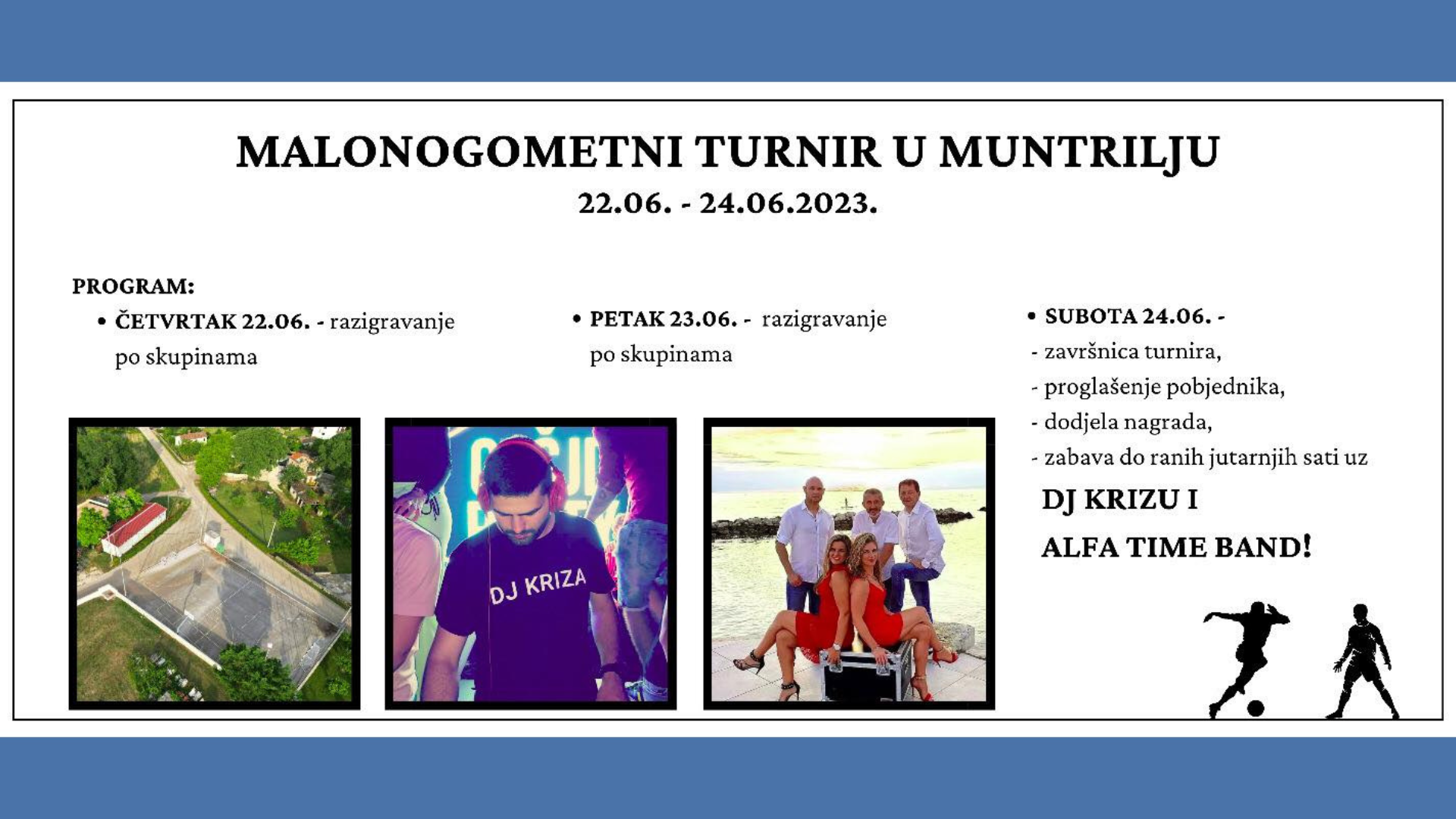 MALONOGOMETNI TURNIR U MUNTRILJU
22.06. - 24.06.2023.

PROGRAM:

• ČETVRTAK 22.06. - razigravanje po skupinama

• PETAK 23.06. - razigravanje po skupinama

• SUBOTA 24.06. -
- završnica turnira,
- proglašenje pobjednika,
- dodjela nagrada,
- zabava do ranih jutarnjih sati uz
DJ KRIZU I
ALFA TIME BAND!

DJ KRIZA